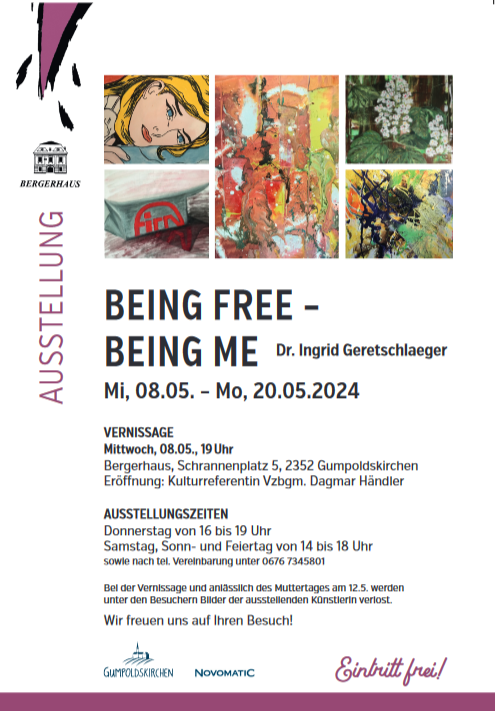 BERGERHAUS

AUSSTELLUNG

firn

BEING FREE –
BEING ME Dr. Ingrid Geretschlaeger

Mi, 08.05. – Mo, 20.05.2024

VERNISSAGE
Mittwoch, 08.05., 19 Uhr
Bergerhaus, Schrannenplatz 5, 2352 Gumpoldskirchen
Eröffnung: Kulturreferentin Vzbgm. Dagmar Händler

AUSSTELLUNGSZEITEN
Donnerstag von 16 bis 19 Uhr
Samstag, Sonn- und Feiertag von 14 bis 18 Uhr
sowie nach tel. Vereinbarung unter 0676 7345801

Bei der Vernissage und anlässlich des Muttertages am 12.5. werden unter den Besuchern Bilder der ausstellenden Künstlerin verlost.

Wir freuen uns auf Ihren Besuch!

GUMPOLDSKIRCHEN NOVOMATIC Eintritt frei!